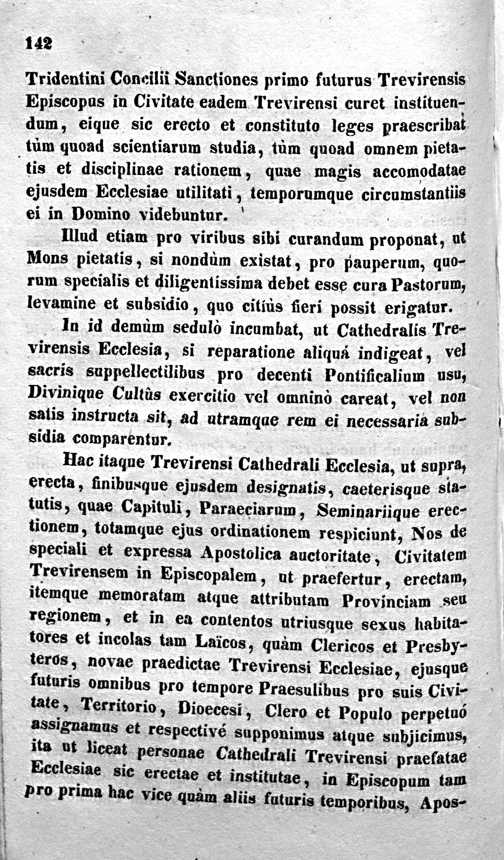 142

Tridentini Concilii Sanctiones primo futurus Trevirensis Episcopus in Civitate eadem Trevirensi curet instituendum, eique sic erecto et constituto leges praescribat tùm quoad scientiarum studia, tùm quoad omnem pietatis et disciplinae rationem, quae magis accomodatae ejusdem Ecclesiae utilitati, temporumque circumstantiis ei in Domino videbuntur.

Illud etiam pro viribus sibi curandum proponat, ut Mons pietatis, si nondùm existat, pro pauperum, quorum specialis et diligentissima debet esse cura Pastorum, levamine et subsidio, quo citiùs fieri possit erigatur.

In id demùm sedulò incumbat, ut Cathedralis Trevirensis Ecclesia, si reparatione aliquá indigeat, vel sacris suppellectilibus pro decenti Pontificalium usu, Divinique Cultùs exercitio vel omninò careat, vel non satis instructa sit, ad utramque rem ei necessaria subsidia comparentur.

Hac itaque Trevirensi Cathedrali Ecclesia, ut supra, erecta, finibusque ejusdem designatis, caeterisque statutis, quae Capituli, Paraeciarum, Seminariique erectionem, totamque ejus ordinationem respiciunt, Nos de speciali et expressa Apostolica auctoritate, Civitatem Trevirensem in Episcopalem, ut praefertur, erectam, itemque memoratam atque attributam Provinciam seu regionem, et in ea contentos utriusque sexus habitatores et incolas tam Laïcos, quàm Clericos et Presbyteros, novae praedictae Trevirensi Ecclesiae, ejusque futuris omnibus pro tempore Praesulibus pro suis Civitate, Territorio, Dioecesi, Clero et Populo perpetuó assignamus et respectivé supponimus atque subjicimus, ita ut liceat personae Cathedrali Trevirensi praefatae Ecclesiae sic erectae et institutae, in Episcopum tam pro prima hac vice quàm aliis futuris temporibus, Apos-